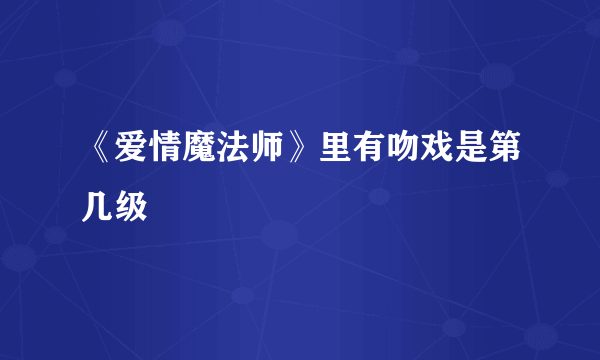 《爱情魔法师》里有吻戏是第几级